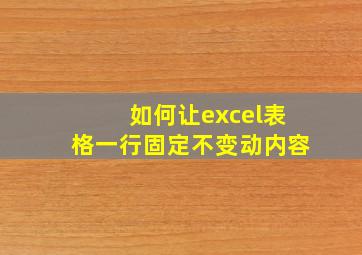 如何让excel表格一行固定不变动内容